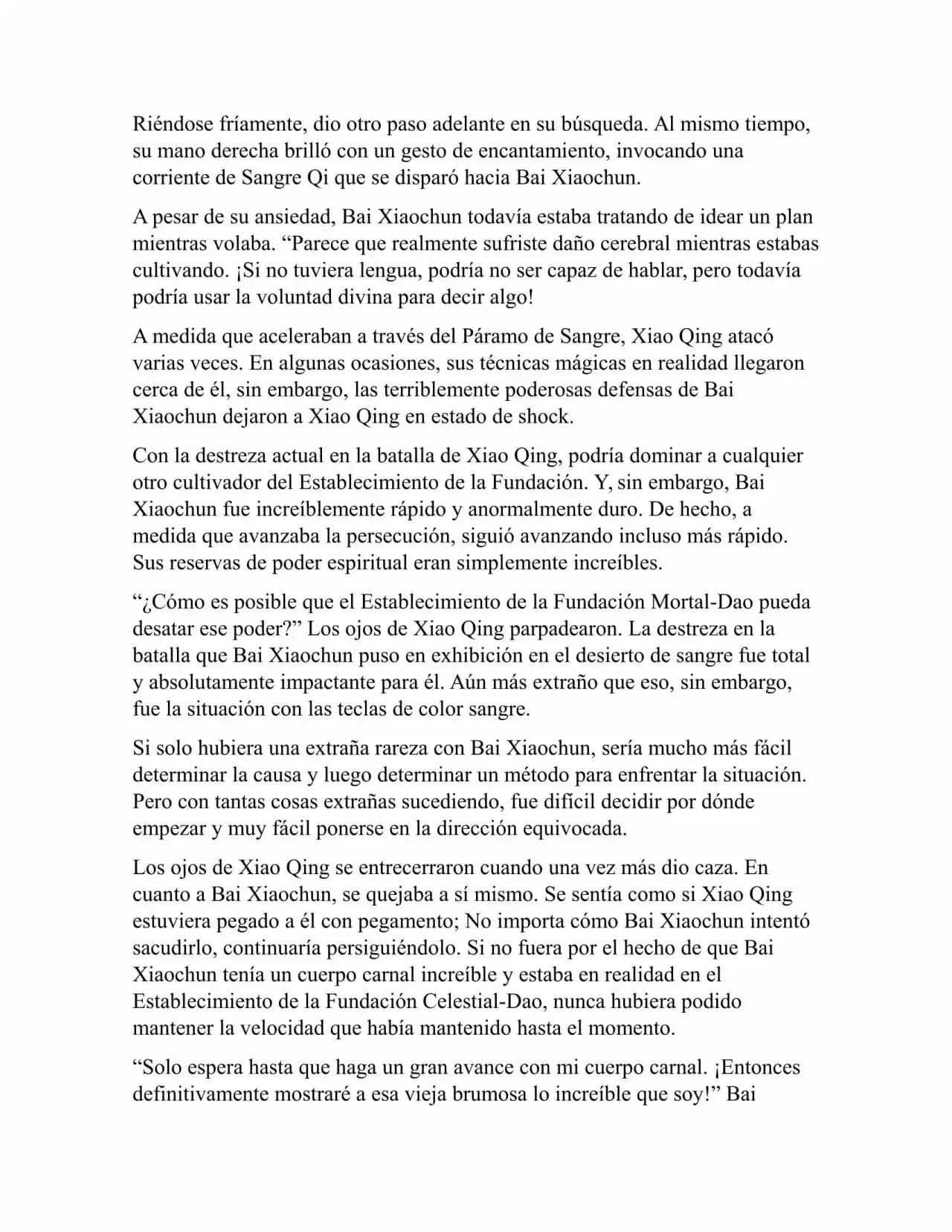 Riéndose fríamente, dio otro paso adelante en su búsqueda. Al mismo tiempo, su mano derecha brilló con un gesto de encantamiento, invocando una corriente de Sangre Qi que se disparó hacia Bai Xiaochun.

A pesar de su ansiedad, Bai Xiaochun todavía estaba tratando de idear un plan mientras volaba. “Parece que realmente sufriste daño cerebral mientras estabas cultivando. ¡Si no tuviera lengua, podría no ser capaz de hablar, pero todavía podría usar la voluntad divina para decir algo!

A medida que aceleraban a través del Páramo de Sangre, Xiao Qing atacó varias veces. En algunas ocasiones, sus técnicas mágicas en realidad llegaron cerca de él, sin embargo, las terriblemente poderosas defensas de Bai Xiaochun dejaron a Xiao Qing en estado de shock.

Con la destreza actual en la batalla de Xiao Qing, podría dominar a cualquier otro cultivador del Establecimiento de la Fundación. Y, sin embargo, Bai Xiaochun fue increíblemente rápido y anormalmente duro. De hecho, a medida que avanzaba la persecución, siguió avanzando incluso más rápido. Sus reservas de poder espiritual eran simplemente increíbles.

“¿Cómo es posible que el Establecimiento de la Fundación Mortal-Dao pueda desatar ese poder?” Los ojos de Xiao Qing parpadearon. La destreza en la batalla que Bai Xiaochun puso en exhibición en el desierto de sangre fue total y absolutamente impactante para él. Aún más extraño que eso, sin embargo, fue la situación con las teclas de color sangre.

Si solo hubiera una extraña rareza con Bai Xiaochun, sería mucho más fácil determinar la causa y luego determinar un método para enfrentar la situación. Pero con tantas cosas extrañas sucediendo, fue difícil decidir por dónde empezar y muy fácil ponerse en la dirección equivocada.

Los ojos de Xiao Qing se entrecerraron cuando una vez más dio caza. En cuanto a Bai Xiaochun, se quejaba a sí mismo. Se sentía como si Xiao Qing estuviera pegado a él con pegamento; No importa cómo Bai Xiaochun intentó sacudirlo, continuaría persiguiéndolo. Si no fuera por el hecho de que Bai Xiaochun tenía un cuerpo carnal increíble y estaba en realidad en el Establecimiento de la Fundación Celestial-Dao, nunca hubiera podido mantener la velocidad que había mantenido hasta el momento.

“Solo espera hasta que haga un gran avance con mi cuerpo carnal. ¡Entonces definitivamente mostraré a esa vieja brumosa lo increíble que soy!” Bai